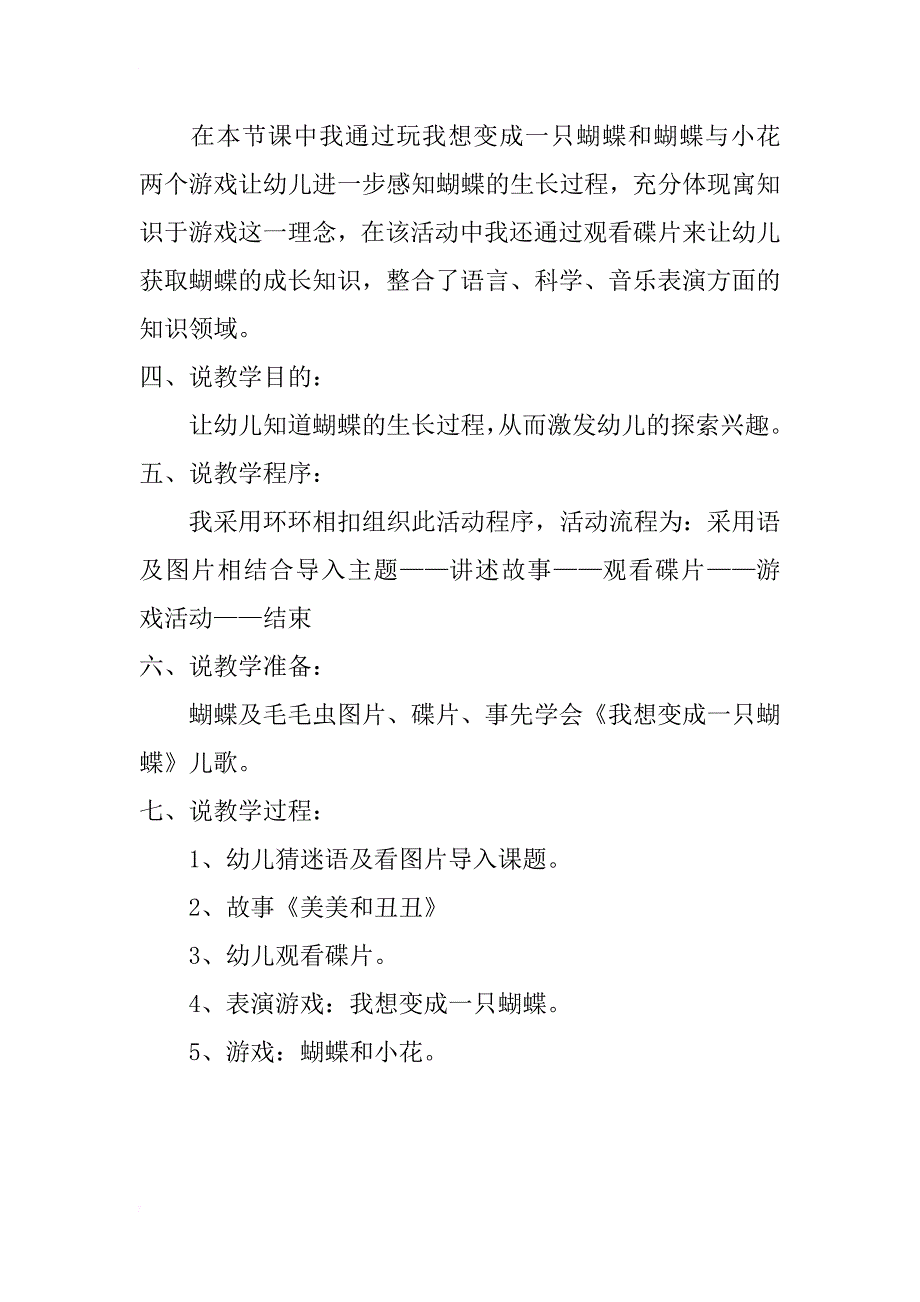 在本节课中我通过玩我想变成一只蝴蝶和蝴蝶与小花两个游戏让幼儿进一步感知蝴蝶的生长过程，充分体现寓知识于游戏这一理念，在该活动中我还通过观看碟片来让幼儿获取蝴蝶的成长知识，整合了语言、科学、音乐表演方面的知识领域。

四、说教学目的：

让幼儿知道蝴蝶的生长过程，从而激发幼儿的探索兴趣。

五、说教学程序：

我采用环环相扣组织此活动程序，活动流程为：采用语及图片相结合导入主题——讲述故事——观看碟片——游戏活动——结束

六、说教学准备：

蝴蝶及毛毛虫图片、碟片、事先学会《我想变成一只蝴蝶》儿歌。

七、说教学过程：

1、幼儿猜迷语及看图片导入课题。

2、故事《美美和丑丑》

3、幼儿观看碟片。

4、表演游戏：我想变成一只蝴蝶。

5、游戏：蝴蝶和小花。